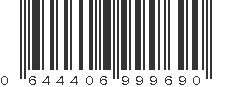 0 644406 999690